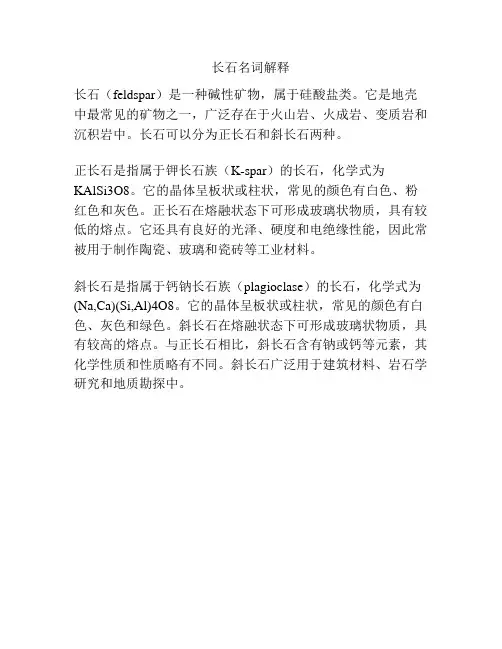 长石名词解释

长石（feldspar）是一种碱性矿物，属于硅酸盐类。它是地壳中最常见的矿物之一，广泛存在于火山岩、火成岩、变质岩和沉积岩中。长石可以分为正长石和斜长石两种。

正长石是指属于钾长石族（K-spar）的长石，化学式为KAlSi3O8。它的晶体呈板状或柱状，常见的颜色有白色、粉红色和灰色。正长石在熔融状态下可形成玻璃状物质，具有较低的熔点。它还具有良好的光泽、硬度和电绝缘性能，因此常被用于制作陶瓷、玻璃和瓷砖等工业材料。

斜长石是指属于钙钠长石族（plagioclase）的长石，化学式为(Na,Ca)(Si,Al)4O8。它的晶体呈板状或柱状，常见的颜色有白色、灰色和绿色。斜长石在熔融状态下可形成玻璃状物质，具有较高的熔点。与正长石相比，斜长石含有钠或钙等元素，其化学性质和性质略有不同。斜长石广泛用于建筑材料、岩石学研究和地质勘探中。